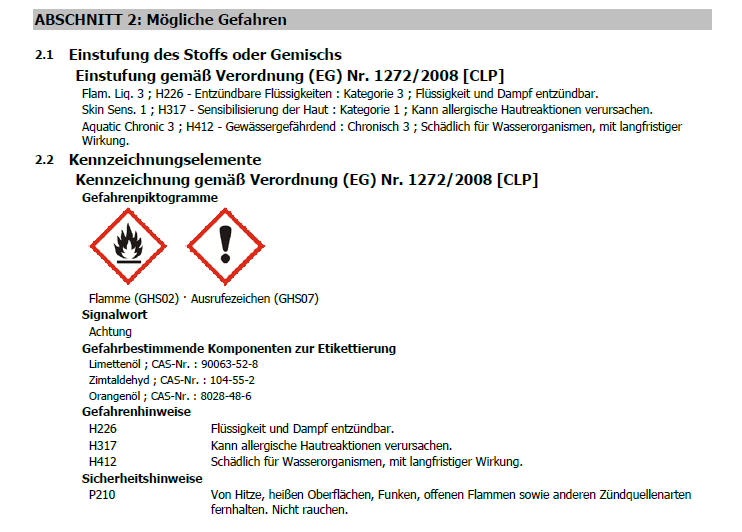 ABSCHNITT 2: Mögliche Gefahren

2.1 Einstufung des Stoffs oder Gemischs

Einstufung gemäß Verordnung (EG) Nr. 1272/2008 [CLP]

Flam. Liq. 3 ; H226 - Entzündbare Flüssigkeiten : Kategorie 3 ; Flüssigkeit und Dampf entzündbar.

Skin Sens. 1 ; H317 - Sensibilisierung der Haut : Kategorie 1 ; Kann allergische Hautreaktionen verursachen.

Aquatic Chronic 3 ; H412 - Gewässergefährdend : Chronisch 3 ; Schädlich für Wasserorganismen, mit langfristiger Wirkung.

2.2 Kennzeichnungselemente

Kennzeichnung gemäß Verordnung (EG) Nr. 1272/2008 [CLP]

Gefahrenpiktogramme

Flamme (GHS02) · Ausrufezeichen (GHS07)

Signalwort

Achtung

Gefahrbestimmende Komponenten zur Etikettierung

Limettenöl ; CAS-Nr. : 90063-52-8

Zimtaldehyd ; CAS-Nr. : 104-55-2

Orangenöl ; CAS-Nr. : 8028-48-6

Gefahrenhinweise

H226 Flüssigkeit und Dampf entzündbar.

H317 Kann allergische Hautreaktionen verursachen.

H412 Schädlich für Wasserorganismen, mit langfristiger Wirkung.

Sicherheitshinweise

P210 Von Hitze, heißen Oberflächen, Funken, offenen Flammen sowie anderen Zündquellenarten fernhalten. Nicht rauchen.